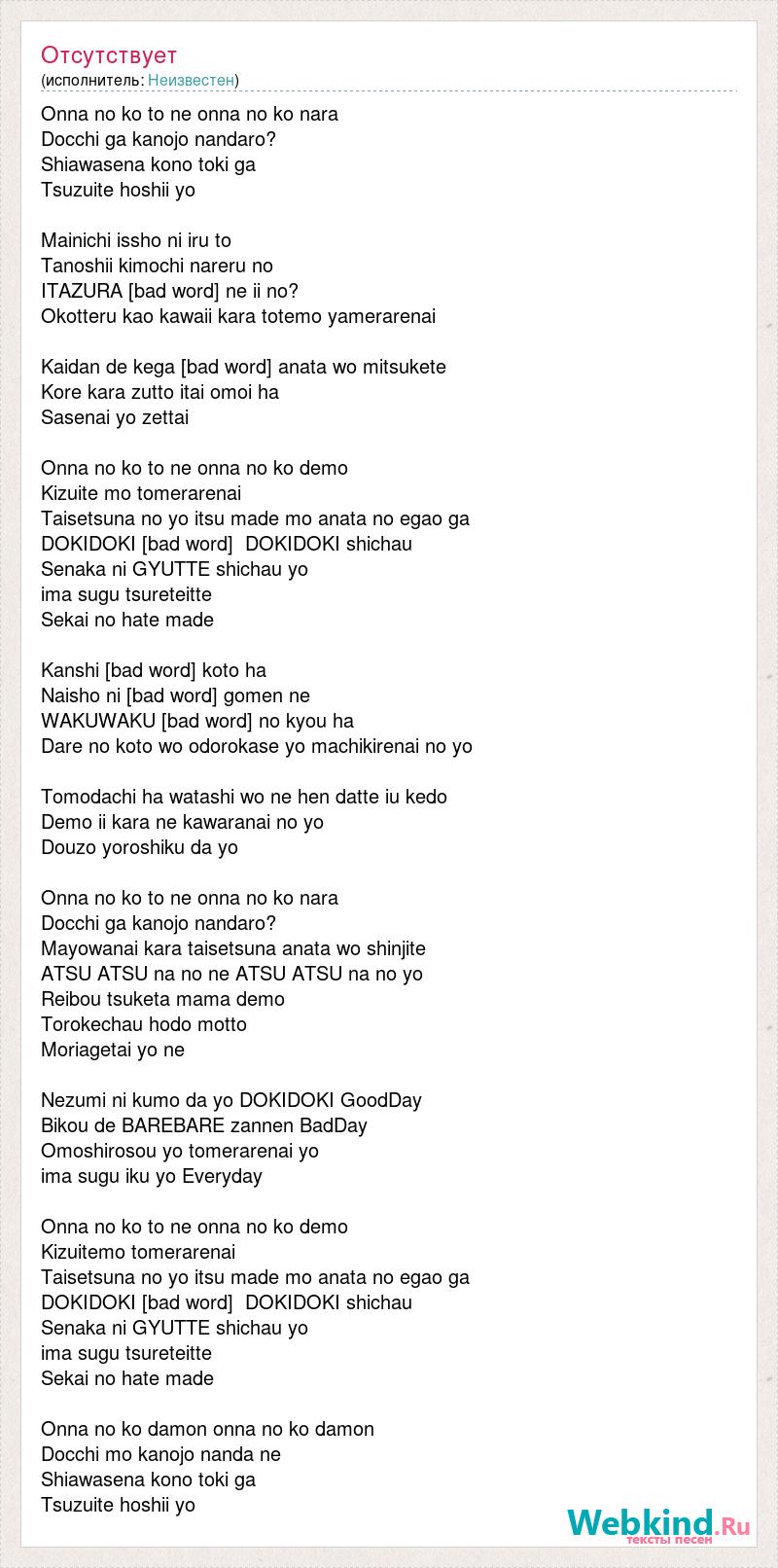 Отсутствует
(исполнитель: Неизвестен)

Onna no ko to ne onna no ko nara
Docchi ga kanojo nandaro?
Shiawasena kono toki ga
Tsuzuite hoshii yo

Mainichi issho ni iru to
Tanoshii kimochi nareru no
ITAZURA [bad word] ne ii no?
Okotteru kao kawaii kara totemo yamerarenai

Kaidan de kega [bad word] anata wo mitsukete
Kore kara zutto itai omoi ha
Sasenai yo zettai

Onna no ko to ne onna no ko demo
Kizuite mo tomerarenai
Taisetsuna no yo itsu made mo anata no egao ga
DOKIDOKI [bad word] DOKIDOKI shichau
Senaka ni GYUTTE shichau yo
ima sugu tsureteitte
Sekai no hate made

Kanshi [bad word] koto ha
Naisho ni [bad word] gomen ne
WAKUWAKU [bad word] no kyou ha
Dare no koto wo odorokase yo machikirenai no yo

Tomodachi ha watashi wo ne hen datte iu kedo
Demo ii kara ne kawaranai no yo
Douzo yoroshiku da yo

Onna no ko to ne onna no ko nara
Docchi ga kanojo nandaro?
Mayowanai kara taisetsuna anata wo shinjite
ATSU ATSU na no ne ATSU ATSU na no yo
Reibou tsuketa mama demo
Torokechau hodo motto
Moriagetai yo ne

Nezumi ni kumo da yo DOKIDOKI GoodDay
Bikou de BAREBARE zannen BadDay
Omoshirosou yo tomerarenai yo
ima sugu iku yo Everyday

Onna no ko to ne onna no ko demo
Kizuitemo tomerarenai
Taisetsuna no yo itsu made mo anata no egao ga
DOKIDOKI [bad word] DOKIDOKI shichau
Senaka ni GYUTTE shichau yo
ima sugu tsureteitte
Sekai no hate made

Onna no ko damon onna no ko damon
Docchi mo kanojo nanda ne
Shiawasena kono toki ga
Tsuzuite hoshii yo

Webkind.Ru
тексты песен